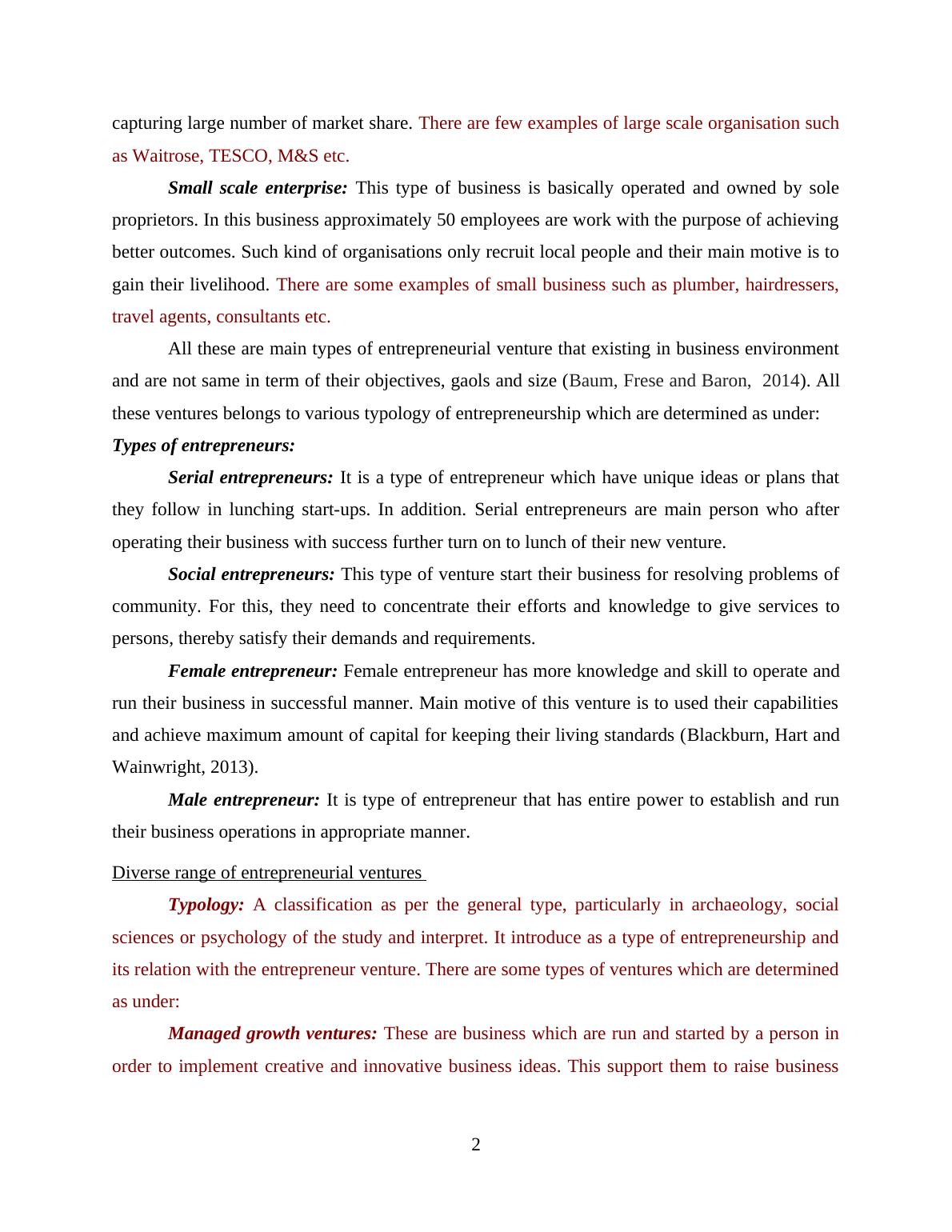 capturing large number of market share. There are few examples of large scale organisation such as Waitrose, TESCO, M&S etc.

Small scale enterprise: This type of business is basically operated and owned by sole proprietors. In this business approximately 50 employees are work with the purpose of achieving better outcomes. Such kind of organisations only recruit local people and their main motive is to gain their livelihood. There are some examples of small business such as plumber, hairdressers, travel agents, consultants etc.

All these are main types of entrepreneurial venture that existing in business environment and are not same in term of their objectives, gaols and size (Baum, Frese and Baron, 2014). All these ventures belongs to various typology of entrepreneurship which are determined as under:

Types of entrepreneurs:

Serial entrepreneurs: It is a type of entrepreneur which have unique ideas or plans that they follow in lunching start-ups. In addition. Serial entrepreneurs are main person who after operating their business with success further turn on to lunch of their new venture.

Social entrepreneurs: This type of venture start their business for resolving problems of community. For this, they need to concentrate their efforts and knowledge to give services to persons, thereby satisfy their demands and requirements.

Female entrepreneur: Female entrepreneur has more knowledge and skill to operate and run their business in successful manner. Main motive of this venture is to used their capabilities and achieve maximum amount of capital for keeping their living standards (Blackburn, Hart and Wainwright, 2013).

Male entrepreneur: It is type of entrepreneur that has entire power to establish and run their business operations in appropriate manner.

Diverse range of entrepreneurial ventures

Typology: A classification as per the general type, particularly in archaeology, social sciences or psychology of the study and interpret. It introduce as a type of entrepreneurship and its relation with the entrepreneur venture. There are some types of ventures which are determined as under:

Managed growth ventures: These are business which are run and started by a person in order to implement creative and innovative business ideas. This support them to raise business

2